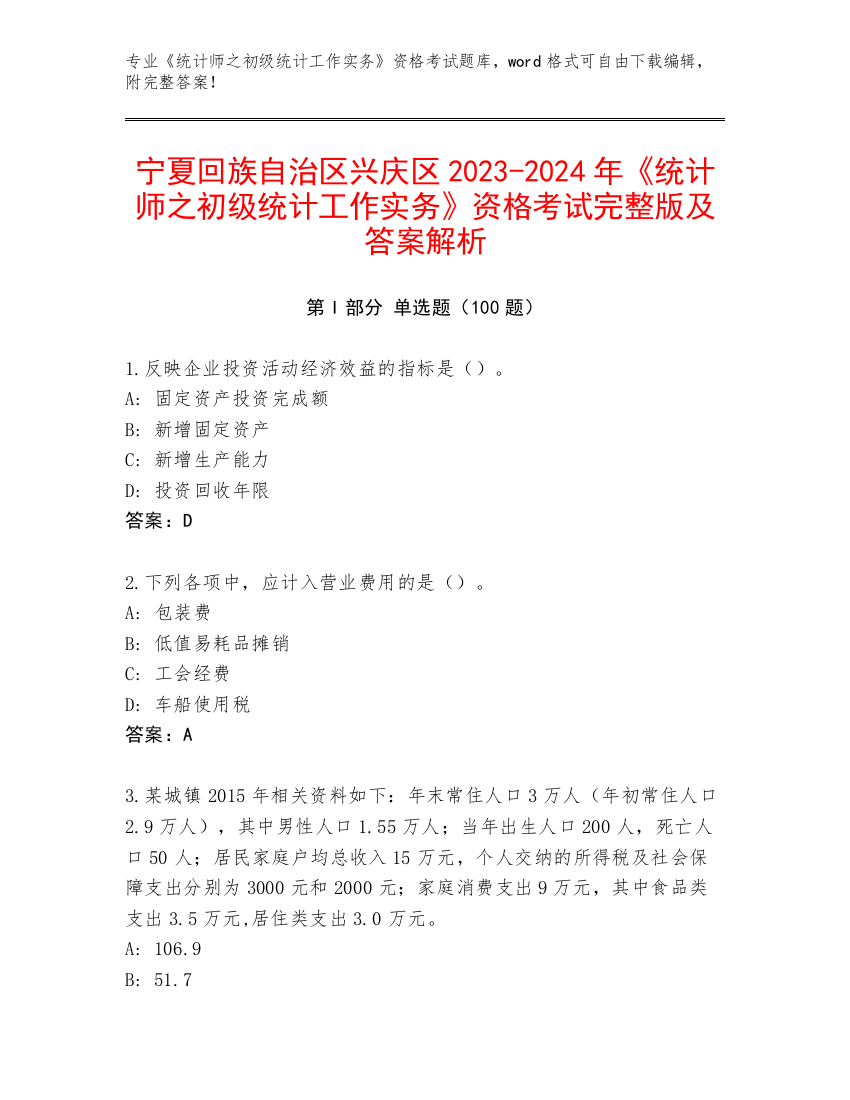 专业《统计师之初级统计工作实务》资格考试题库，word 格式可自由下载编辑，附完整答案！

宁夏回族自治区兴庆区 2023-2024 年《统计师之初级统计工作实务》资格考试完整版及答案解析

第 I 部分 单选题（100 题）

1.反映企业投资活动经济效益的指标是（）。
A: 固定资产投资完成额
B: 新增固定资产
C: 新增生产能力
D: 投资回收年限
答案：D

2.下列各项中，应计入营业费用的是（）。
A: 包装费
B: 低值易耗品摊销
C: 工会经费
D: 车船使用税
答案：A

3.某城镇 2015 年相关资料如下：年末常住人口 3 万人（年初常住人口 2.9 万人），其中男性人口 1.55 万人；当年出生人口 200 人，死亡人口 50 人；居民家庭户均总收入 15 万元，个人交纳的所得税及社会保障支出分别为 3000 元和 2000 元；家庭消费支出 9 万元，其中食品类支出 3.5 万元,居住类支出 3.0 万元。
A: 106.9
B: 51.7